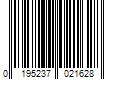 0 195237 021628